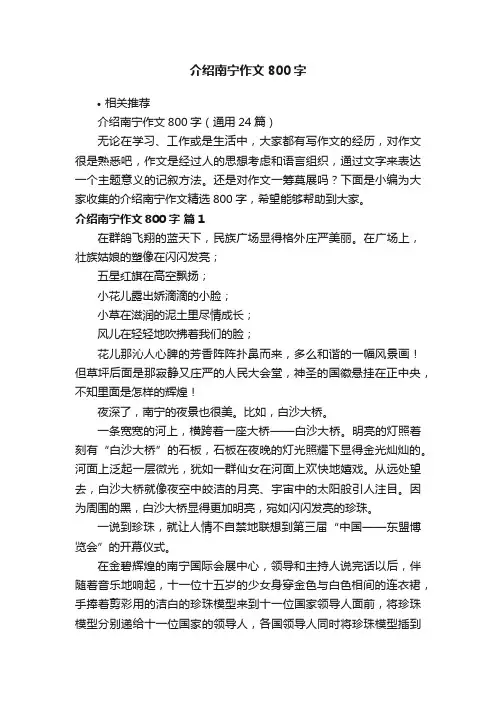 介绍南宁作文 800 字

• 相关推荐

介绍南宁作文 800 字（通用 24 篇）

无论在学习、工作或是生活中，大家都有写作文的经历，对作文很是熟悉吧，作文是经过人的思想考虑和语言组织，通过文字来表达一个主题意义的记叙方法。还是对作文一筹莫展吗？下面是小编为大家收集的介绍南宁作文精选 800 字，希望能够帮助到大家。

介绍南宁作文 800 字 篇 1

在群鸽飞翔的蓝天下，民族广场显得格外庄严美丽。在广场上，壮族姑娘的塑像在闪闪发亮；

五星红旗在高空飘扬；

小花儿露出娇滴滴的小脸；

小草在滋润的泥土里尽情成长；

风儿在轻轻地吹拂着我们的脸；

花儿那沁人心脾的芳香阵阵扑鼻而来，多么和谐的一幅风景画！但草坪后面是那寂静又庄严的人民大会堂，神圣的国徽悬挂在正中央，不知里面是怎样的辉煌！

夜深了，南宁的夜景也很美。比如，白沙大桥。

一条宽宽的河上，横跨着一座大桥——白沙大桥。明亮的灯照着刻有“白沙大桥”的石板，石板在夜晚的灯光照耀下显得金光灿灿的。河面上泛起一层微光，犹如一群仙女在河面上欢快地嬉戏。从远处望去，白沙大桥就像夜空中皎洁的月亮、宇宙中的太阳般引人注目。因为周围的黑，白沙大桥显得更加明亮，宛如闪闪发亮的珍珠。

一说到珍珠，就让人情不自禁地联想到第三届“中国——东盟博览会”的开幕仪式。

在金碧辉煌的南宁国际会展中心，领导和主持人说完话以后，伴随着音乐地响起，十一位十五岁的少女身穿金色与白色相间的连衣裙，手捧着剪彩用的洁白的珍珠模型来到十一位国家领导人面前，将珍珠模型分别递给十一位国家的领导人，各国领导人同时将珍珠模型插到